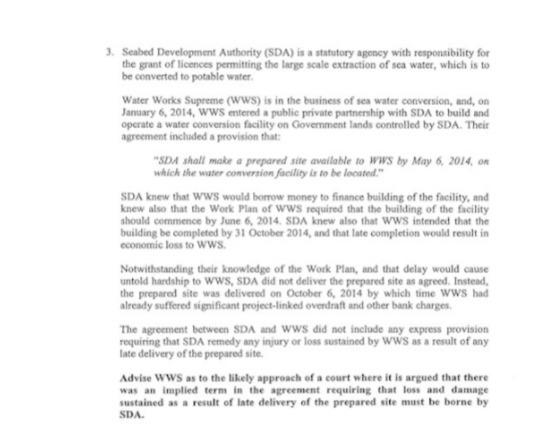 3. Seabed Development Authority (SDA) is a statutory agency with responsibility for the grant of licences permitting the large scale extraction of sea water, which is to be converted to potable water.

Water Works Supreme (WWS) is in the business of sea water conversion, and, on January 6, 2014, WWS entered a public private partnership with SDA to build and operate a water conversion facility on Government lands controlled by SDA. Their agreement included a provision that:

"SDA shall make a prepared site available to WWS by May 6, 2014, on which the water conversion facility is to be located."

SDA knew that WWS would borrow money to finance building of the facility, and knew also that the Work Plan of WWS required that the building of the facility should commence by June 6, 2014. SDA knew also that WWS intended that the building be completed by 31 October 2014, and that late completion would result in economic loss to WWS.

Notwithstanding their knowledge of the Work Plan, and that delay would cause untold hardship to WWS, SDA did not deliver the prepared site as agreed. Instead, the prepared site was delivered on October 6, 2014 by which time WWS had already suffered significant project-linked overdraft and other bank charges.

The agreement between SDA and WWS did not include any express provision requiring that SDA remedy any injury or loss sustained by WWS as a result of any late delivery of the prepared site.

Advise WWS as to the likely approach of a court where it is argued that there was an implied term in the agreement requiring that loss and damage sustained as a result of late delivery of the prepared site must be borne by SDA.